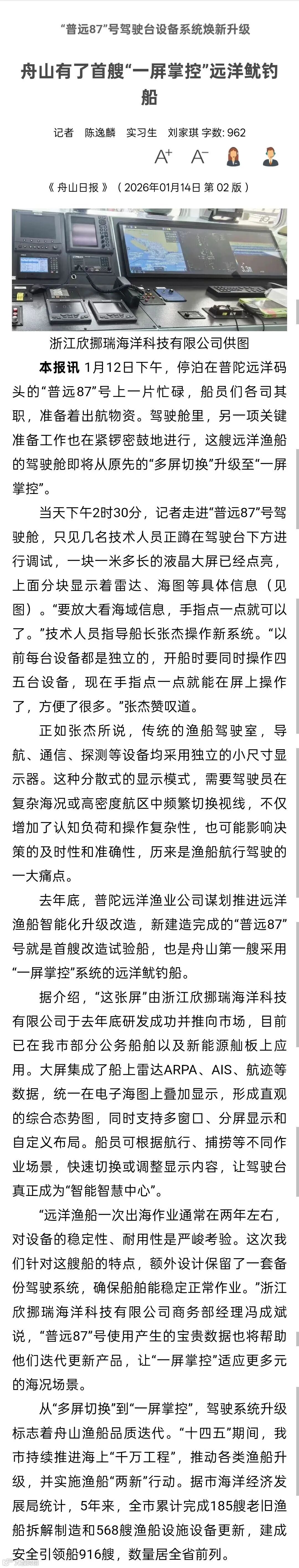 “普远87”号驾驶台设备系统焕新升级

舟山有了首艘“一屏掌控”远洋鱿钓船

记者　陈逸麟　实习生　刘家琪 字数: 962

A+　A−

《 舟山日报 》（ 2026年01月14日 第 02 版 ）

浙江欣挪瑞海洋科技有限公司供图

本报讯 1月12日下午，停泊在普陀远洋码头的“普远87”号上一片忙碌，船员们各司其职，准备着出航物资。驾驶舱里，另一项关键准备工作也在紧锣密鼓地进行，这艘远洋渔船的驾驶舱即将从原先的“多屏切换”升级至“一屏掌控”。

当天下午2时30分，记者走进“普远87”号驾驶舱，只见几名技术人员正蹲在驾驶台下方进行调试，一块一米多长的液晶大屏已经点亮，上面分块显示着雷达、海图等具体信息（见图）。“要放大看海域信息，手指点一点就可以了。”技术人员指导船长张杰操作新系统。“以前每台设备都是独立的，开船时要同时操作四五台设备，现在手指点一点就能在屏上操作了，方便了很多。”张杰赞叹道。

正如张杰所说，传统的渔船驾驶室，导航、通信、探测等设备均采用独立的小尺寸显示器。这种分散式的显示模式，需要驾驶员在复杂海况或高密度航区中频繁切换视线，不仅增加了认知负荷和操作复杂性，也可能影响决策的及时性和准确性，历来是渔船航行驾驶的一大痛点。

去年底，普陀远洋渔业公司谋划推进远洋渔船智能化升级改造，新建造完成的“普远87”号就是首艘改造试验船，也是舟山第一艘采用“一屏掌控”系统的远洋鱿钓船。

据介绍，“这张屏”由浙江欣挪瑞海洋科技有限公司于去年底研发成功并推向市场，目前已在我市部分公务船舶以及新能源舢板上应用。大屏集成了船上雷达ARPA、AIS、航迹等数据，统一在电子海图上叠加显示，形成直观的综合态势图，同时支持多窗口、分屏显示和自定义布局。船员可根据航行、捕捞等不同作业场景，快速切换或调整显示内容，让驾驶台真正成为“智能智慧中心”。

“远洋渔船一次出海作业通常在两年左右，对设备的稳定性、耐用性是严峻考验。这次我们针对这艘船的特点，额外设计保留了一套备份驾驶系统，确保船舶能稳定正常作业。”浙江欣挪瑞海洋科技有限公司商务部经理冯成斌说，“普远87”号使用产生的宝贵数据也将帮助他们迭代更新产品，让“一屏掌控”适应更多元的海况场景。

从“多屏切换”到“一屏掌控”，驾驶系统升级标志着舟山渔船品质迭代。“十四五”期间，我市持续推进海上“千万工程”，推动各类渔船升级，并实施渔船“两新”行动。据市海洋经济发展局统计，5年来，全市累计完成185艘老旧渔船拆解制造和568艘渔船设施设备更新，建成安全引领船916艘，数量居全省前列。